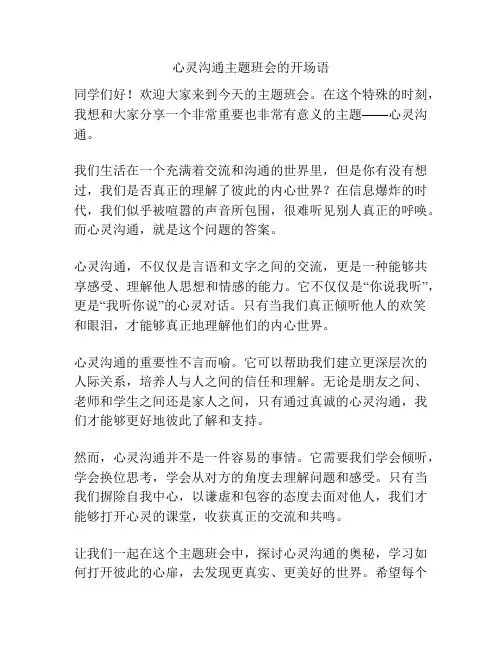 心灵沟通主题班会的开场语

同学们好！欢迎大家来到今天的主题班会。在这个特殊的时刻，我想和大家分享一个非常重要也非常有意义的主题——心灵沟通。

我们生活在一个充满着交流和沟通的世界里，但是你有没有想过，我们是否真正的理解了彼此的内心世界？在信息爆炸的时代，我们似乎被喧嚣的声音所包围，很难听见别人真正的呼唤。而心灵沟通，就是这个问题的答案。

心灵沟通，不仅仅是言语和文字之间的交流，更是一种能够共享感受、理解他人思想和情感的能力。它不仅仅是“你说我听”，更是“我听你说”的心灵对话。只有当我们真正倾听他人的欢笑和眼泪，才能够真正地理解他们的内心世界。

心灵沟通的重要性不言而喻。它可以帮助我们建立更深层次的人际关系，培养人与人之间的信任和理解。无论是朋友之间、老师和学生之间还是家人之间，只有通过真诚的心灵沟通，我们才能够更好地彼此了解和支持。

然而，心灵沟通并不是一件容易的事情。它需要我们学会倾听，学会换位思考，学会从对方的角度去理解问题和感受。只有当我们摒除自我中心，以谦虚和包容的态度去面对他人，我们才能够打开心灵的课堂，收获真正的交流和共鸣。

让我们一起在这个主题班会中，探讨心灵沟通的奥秘，学习如何打开彼此的心扉，去发现更真实、更美好的世界。希望每个